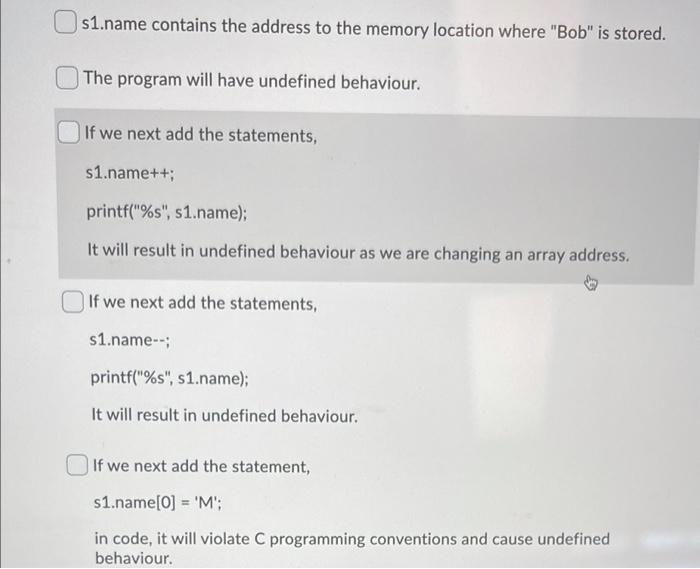 s1.name contains the address to the memory location where "Bob" is stored.

The program will have undefined behaviour.

If we next add the statements,

s1.name++;

printf("%s", s1.name);

It will result in undefined behaviour as we are changing an array address.

If we next add the statements,

s1.name--;

printf("%s", s1.name);

It will result in undefined behaviour.

If we next add the statement,

s1.name[0] = 'M';

in code, it will violate C programming conventions and cause undefined behaviour.